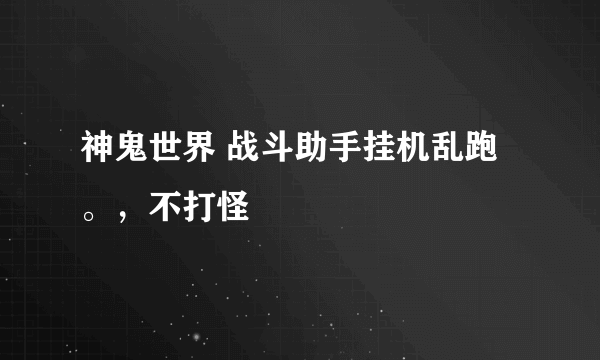 神鬼世界 战斗助手挂机乱跑。，不打怪